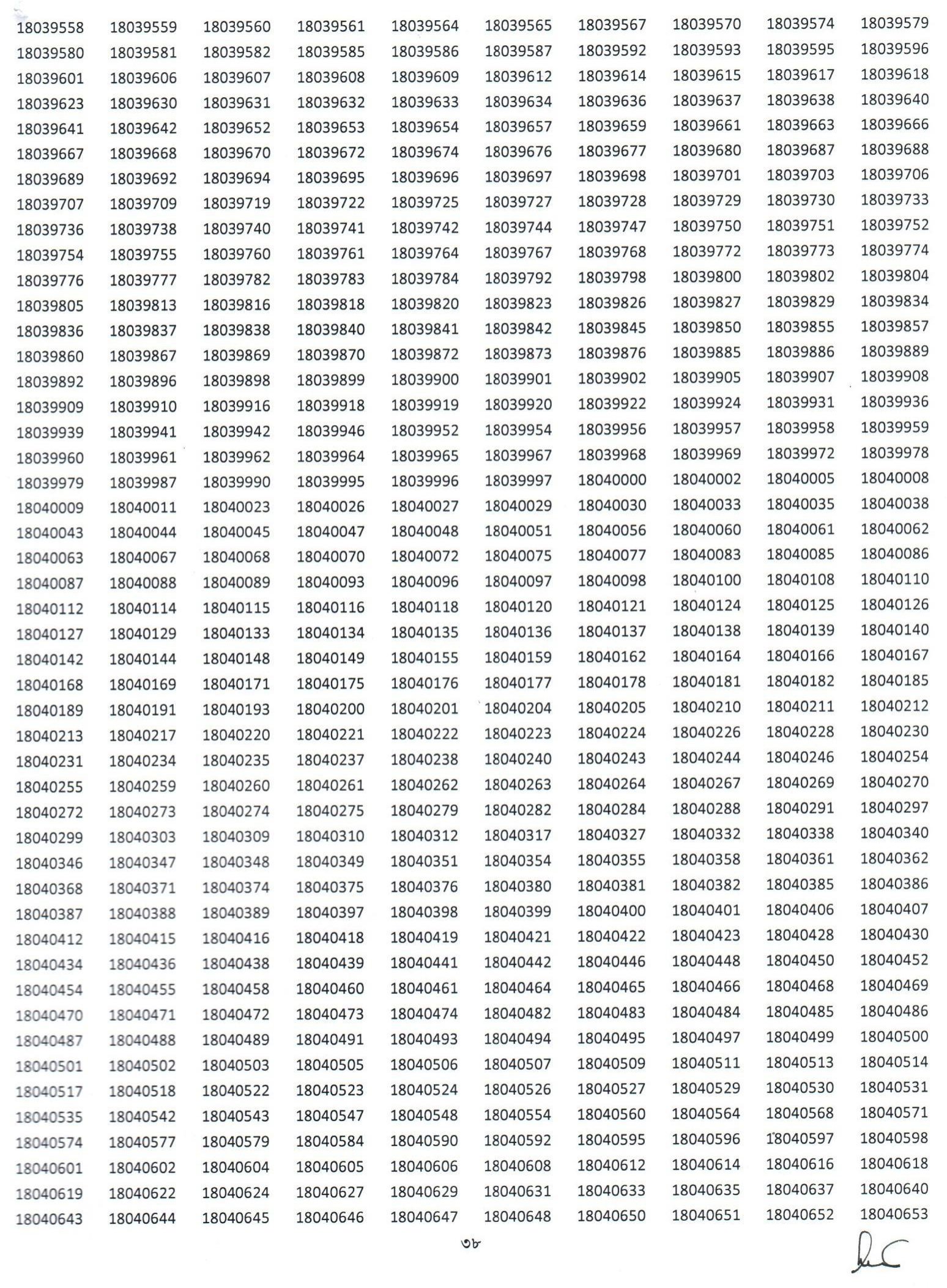 18039558 18039559 18039560 18039561 18039564 18039565 18039567 18039570 18039574 18039579
18039580 18039581 18039582 18039585 18039586 18039587 18039592 18039593 18039595 18039596
18039601 18039606 18039607 18039608 18039609 18039612 18039614 18039615 18039617 18039618
18039623 18039630 18039631 18039632 18039633 18039634 18039636 18039637 18039638 18039640
18039641 18039642 18039652 18039653 18039654 18039657 18039659 18039661 18039663 18039666
18039667 18039668 18039670 18039672 18039674 18039676 18039677 18039680 18039687 18039688
18039689 18039692 18039694 18039695 18039696 18039697 18039698 18039701 18039703 18039706
18039707 18039709 18039719 18039722 18039725 18039727 18039728 18039729 18039730 18039733
18039736 18039738 18039740 18039741 18039742 18039744 18039747 18039750 18039751 18039752
18039754 18039755 18039760 18039761 18039764 18039767 18039768 18039772 18039773 18039774
18039776 18039777 18039782 18039783 18039784 18039792 18039798 18039800 18039802 18039804
18039805 18039813 18039816 18039818 18039820 18039823 18039826 18039827 18039829 18039834
18039836 18039837 18039838 18039840 18039841 18039842 18039845 18039850 18039855 18039857
18039860 18039867 18039869 18039870 18039872 18039873 18039876 18039885 18039886 18039889
18039892 18039896 18039898 18039899 18039900 18039901 18039902 18039905 18039907 18039908
18039909 18039910 18039916 18039918 18039919 18039920 18039922 18039924 18039931 18039936
18039939 18039941 18039942 18039946 18039952 18039954 18039956 18039957 18039958 18039959
18039960 18039961 18039962 18039964 18039965 18039967 18039968 18039969 18039972 18039978
18039979 18039987 18039990 18039995 18039996 18039997 18040000 18040002 18040005 18040008
18040009 18040011 18040023 18040026 18040027 18040029 18040030 18040033 18040035 18040038
18040043 18040044 18040045 18040047 18040048 18040051 18040056 18040060 18040061 18040062
18040063 18040067 18040068 18040070 18040072 18040075 18040077 18040083 18040085 18040086
18040087 18040088 18040089 18040093 18040096 18040097 18040098 18040100 18040108 18040110
18040112 18040114 18040115 18040116 18040118 18040120 18040121 18040124 18040125 18040126
18040127 18040129 18040133 18040134 18040135 18040136 18040137 18040138 18040139 18040140
18040142 18040144 18040148 18040149 18040155 18040159 18040162 18040164 18040166 18040167
18040168 18040169 18040171 18040175 18040176 18040177 18040178 18040181 18040182 18040185
18040189 18040191 18040193 18040200 18040201 18040204 18040205 18040210 18040211 18040212
18040213 18040217 18040220 18040221 18040222 18040223 18040224 18040226 18040228 18040230
18040231 18040234 18040235 18040237 18040238 18040240 18040243 18040244 18040246 18040254
18040255 18040259 18040260 18040261 18040262 18040263 18040264 18040267 18040269 18040270
18040272 18040273 18040274 18040275 18040279 18040282 18040284 18040288 18040291 18040297
18040299 18040303 18040309 18040310 18040312 18040317 18040327 18040332 18040338 18040340
18040346 18040347 18040348 18040349 18040351 18040354 18040355 18040358 18040361 18040362
18040368 18040371 18040374 18040375 18040376 18040380 18040381 18040382 18040385 18040386
18040387 18040388 18040389 18040397 18040398 18040399 18040400 18040401 18040406 18040407
18040412 18040415 18040416 18040418 18040419 18040421 18040422 18040423 18040428 18040430
18040434 18040436 18040438 18040439 18040441 18040442 18040446 18040448 18040450 18040452
18040454 18040455 18040458 18040460 18040461 18040464 18040465 18040466 18040468 18040469
18040470 18040471 18040472 18040473 18040474 18040482 18040483 18040484 18040485 18040486
18040487 18040488 18040489 18040491 18040493 18040494 18040495 18040497 18040499 18040500
18040501 18040502 18040503 18040505 18040506 18040507 18040509 18040511 18040513 18040514
18040517 18040518 18040522 18040523 18040524 18040526 18040527 18040529 18040530 18040531
18040535 18040542 18040543 18040547 18040548 18040554 18040560 18040564 18040568 18040571
18040574 18040577 18040579 18040584 18040590 18040592 18040595 18040596 18040597 18040598
18040601 18040602 18040604 18040605 18040606 18040608 18040612 18040614 18040616 18040618
18040619 18040622 18040624 18040627 18040629 18040631 18040633 18040635 18040637 18040640
18040643 18040644 18040645 18040646 18040647 18040648 18040650 18040651 18040652 18040653

৩৮